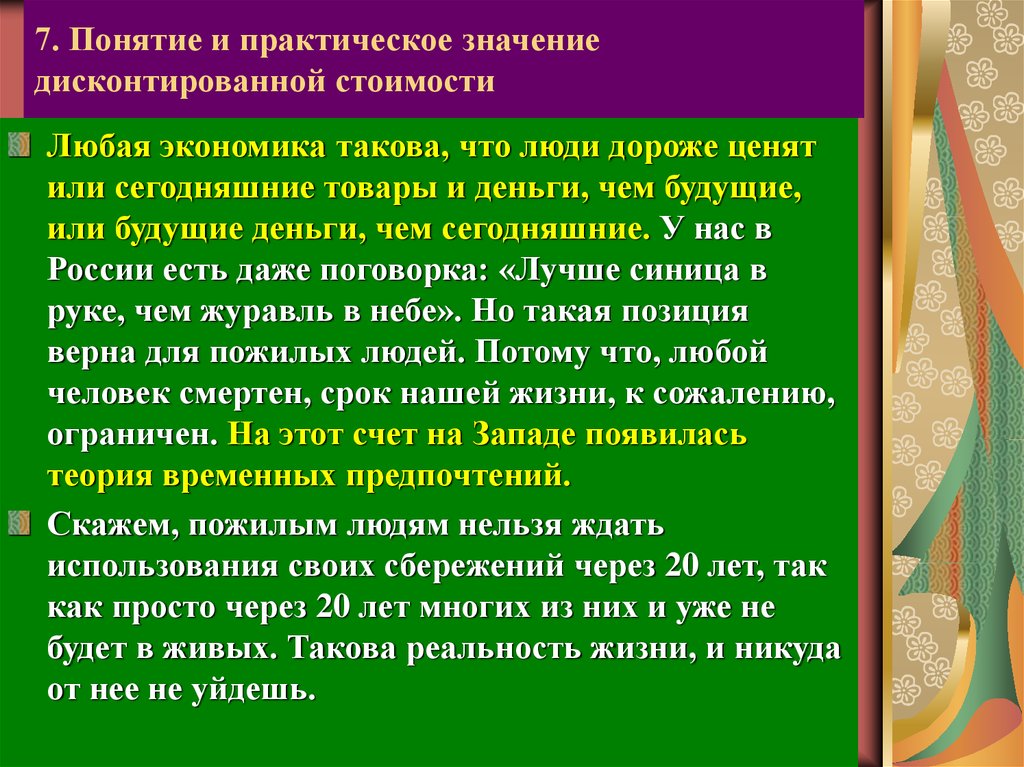 7. Понятие и практическое значение дисконтированной стоимости

Любая экономика такова, что люди дороже ценят или сегодняшние товары и деньги, чем будущие, или будущие деньги, чем сегодняшние. У нас в России есть даже поговорка: «Лучше синица в руке, чем журавль в небе». Но такая позиция верна для пожилых людей. Потому что, любой человек смертен, срок нашей жизни, к сожалению, ограничен. На этот счет на Западе появилась теория временных предпочтений.

Скажем, пожилым людям нельзя ждать использования своих сбережений через 20 лет, так как просто через 20 лет многих из них и уже не будет в живых. Такова реальность жизни, и никуда от нее не уйдешь.